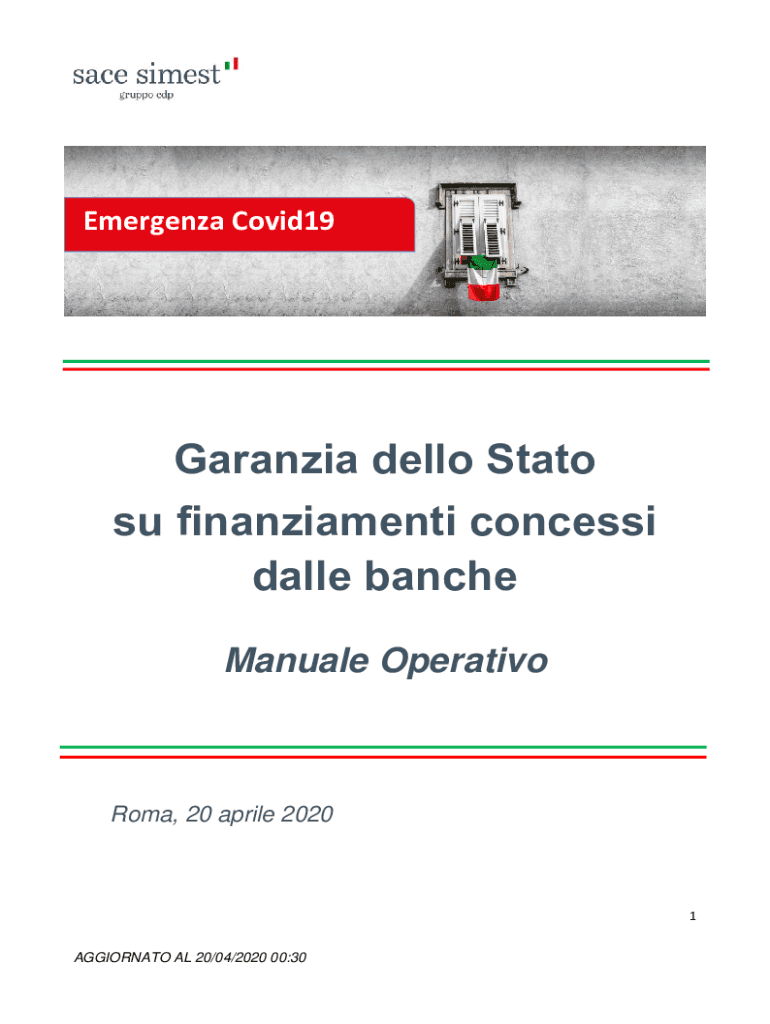 sace simest
gruppo cdp

Emergenza Covid19

Garanzia dello Stato su finanziamenti concessi dalle banche

Manuale Operativo

Roma, 20 aprile 2020

1

AGGIORNATO AL 20/04/2020 00:30